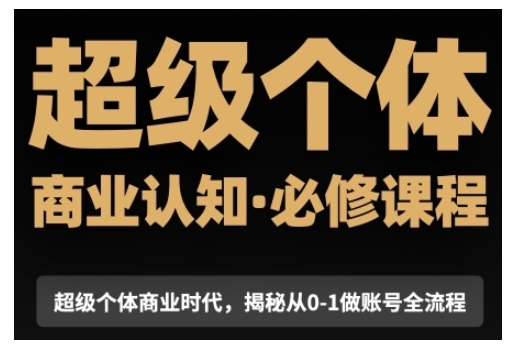 超级个体

商业认知·必修课程

超级个体商业时代，揭秘从0-1做账号全流程